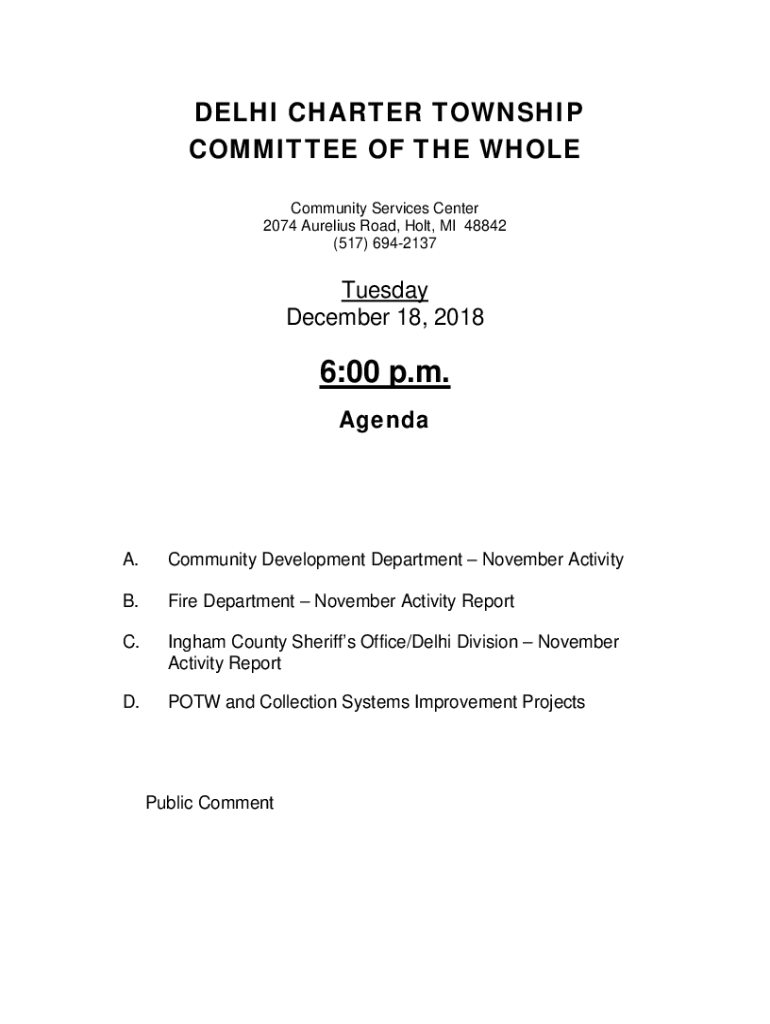 DELHI CHARTER TOWNSHIP
COMMITTEE OF THE WHOLE

Community Services Center
2074 Aurelius Road, Holt, MI 48842
(517) 694-2137

Tuesday
December 18, 2018

6:00 p.m.

Agenda

A. Community Development Department – November Activity

B. Fire Department – November Activity Report

C. Ingham County Sheriff's Office/Delhi Division – November Activity Report

D. POTW and Collection Systems Improvement Projects

Public Comment